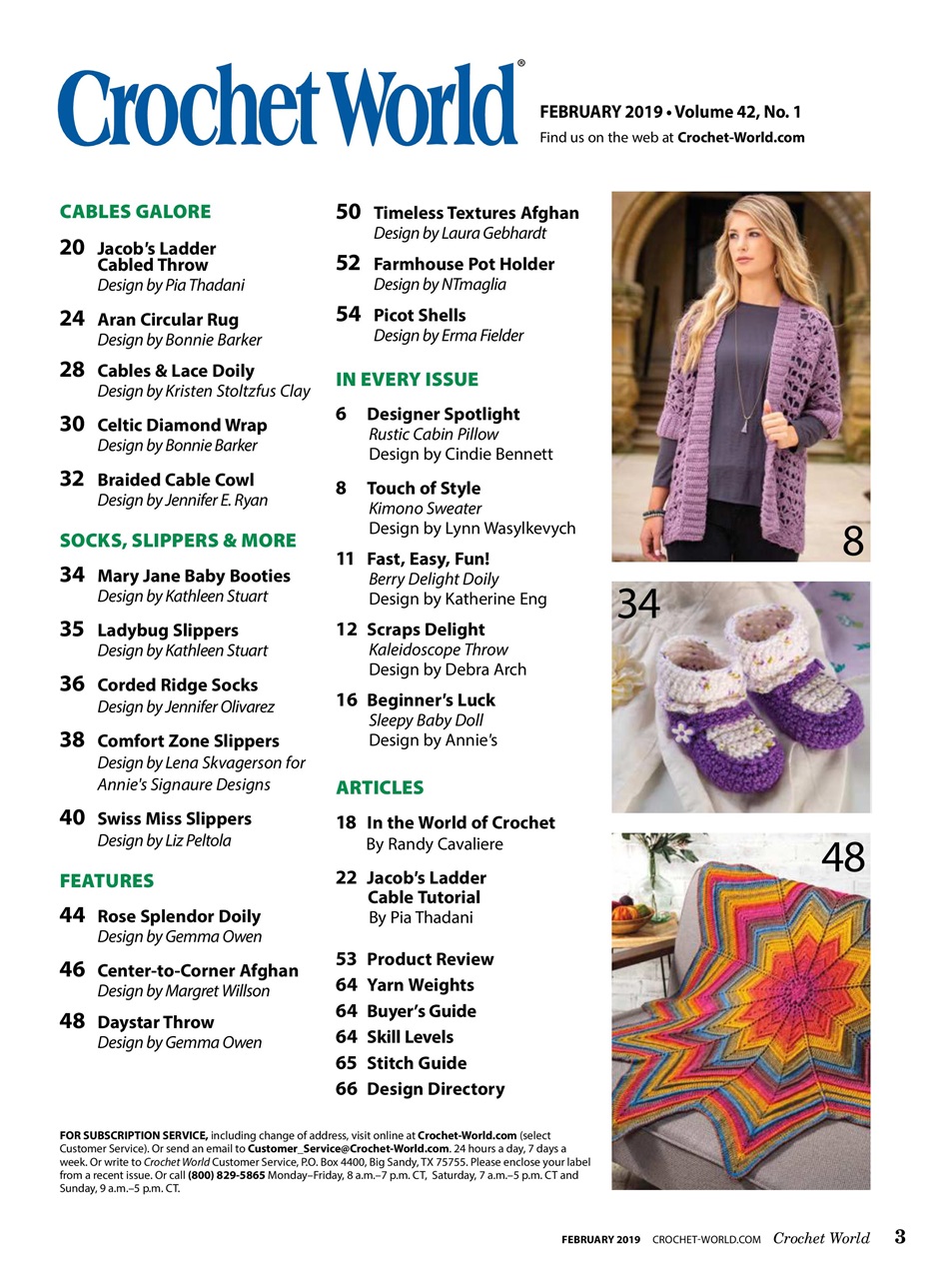 Crochet World®

FEBRUARY 2019 • Volume 42, No. 1
Find us on the web at Crochet-World.com

CABLES GALORE

20 Jacob's Ladder Cabled Throw
Design by Pia Thadani

24 Aran Circular Rug
Design by Bonnie Barker

28 Cables & Lace Doily
Design by Kristen Stoltzfus Clay

30 Celtic Diamond Wrap
Design by Bonnie Barker

32 Braided Cable Cowl
Design by Jennifer E. Ryan

SOCKS, SLIPPERS & MORE

34 Mary Jane Baby Booties
Design by Kathleen Stuart

35 Ladybug Slippers
Design by Kathleen Stuart

36 Corded Ridge Socks
Design by Jennifer Olivarez

38 Comfort Zone Slippers
Design by Lena Skvagerson for Annie's Signaure Designs

40 Swiss Miss Slippers
Design by Liz Peltola

FEATURES

44 Rose Splendor Doily
Design by Gemma Owen

46 Center-to-Corner Afghan
Design by Margret Willson

48 Daystar Throw
Design by Gemma Owen

50 Timeless Textures Afghan
Design by Laura Gebhardt

52 Farmhouse Pot Holder
Design by NTmaglia

54 Picot Shells
Design by Erma Fielder

IN EVERY ISSUE

6 Designer Spotlight
Rustic Cabin Pillow
Design by Cindie Bennett

8 Touch of Style
Kimono Sweater
Design by Lynn Wasylkevych

11 Fast, Easy, Fun!
Berry Delight Doily
Design by Katherine Eng

12 Scraps Delight
Kaleidoscope Throw
Design by Debra Arch

16 Beginner's Luck
Sleepy Baby Doll
Design by Annie's

ARTICLES

18 In the World of Crochet
By Randy Cavaliere

22 Jacob's Ladder Cable Tutorial
By Pia Thadani

53 Product Review
64 Yarn Weights
64 Buyer's Guide
64 Skill Levels
65 Stitch Guide
66 Design Directory

8

34

48

FOR SUBSCRIPTION SERVICE, including change of address, visit online at Crochet-World.com (select Customer Service). Or send an email to Customer_Service@Crochet-World.com. 24 hours a day, 7 days a week. Or write to Crochet World Customer Service, P.O. Box 4400, Big Sandy, TX 75755. Please enclose your label from a recent issue. Or call (800) 829-5865 Monday–Friday, 8 a.m.–7 p.m. CT, Saturday, 7 a.m.–5 p.m. CT and Sunday, 9 a.m.–5 p.m. CT.

FEBRUARY 2019 CROCHET-WORLD.COM Crochet World 3